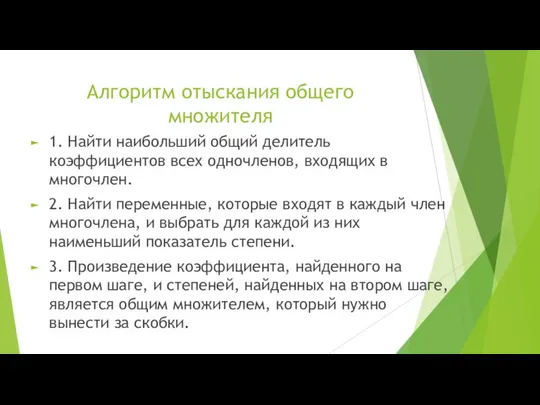 Алгоритм отыскания общего множителя

1. Найти наибольший общий делитель коэффициентов всех одночленов, входящих в многочлен.

2. Найти переменные, которые входят в каждый член многочлена, и выбрать для каждой из них наименьший показатель степени.

3. Произведение коэффициента, найденного на первом шаге, и степеней, найденных на втором шаге, является общим множителем, который нужно вынести за скобки.